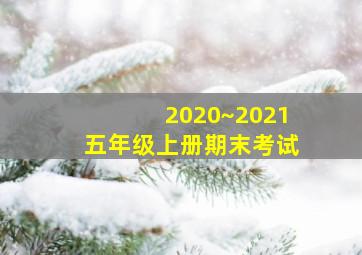 2020~2021
五年级上册期末考试